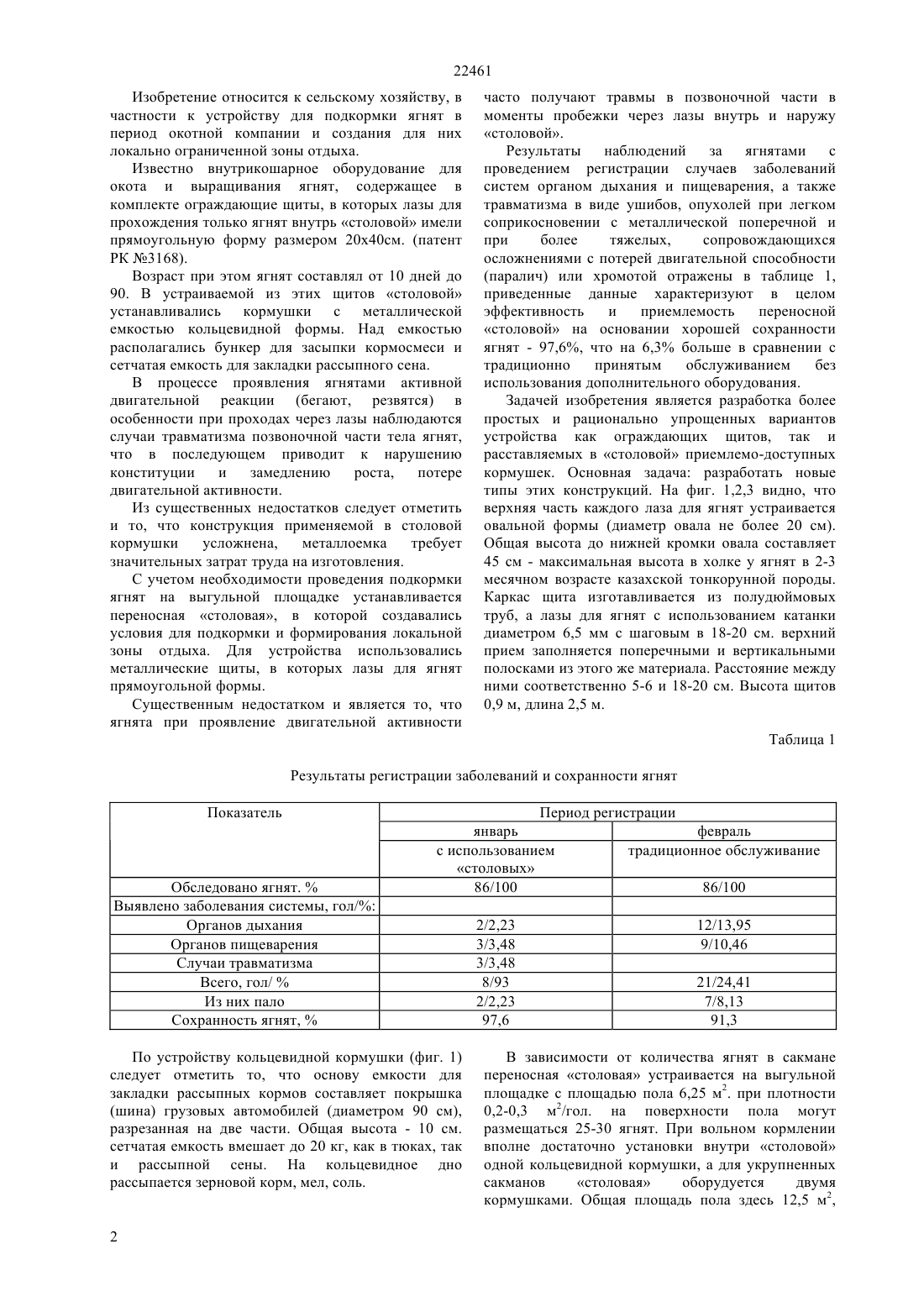 22461

Изобретение относится к сельскому хозяйству, в частности к устройству для подкормки ягнят в период окотной компании и создания для них локально ограниченной зоны отдыха.

Известно внутрикошарное оборудование для окота и выращивания ягнят, содержащее в комплекте ограждающие щиты, в которых лазы для прохождения только ягнят внутрь «столовой» имели прямоугольную форму размером 20х40см. (патент РК №3168).

Возраст при этом ягнят составлял от 10 дней до 90. В устраиваемой из этих щитов «столовой» устанавливались кормушки с металлической емкостью кольцевидной формы. Над емкостью располагались бункер для засыпки кормосмеси и сетчатая емкость для закладки рассыпного сена.

В процессе проявления ягнятами активной двигательной реакции (бегают, резвятся) в особенности при проходах через лазы наблюдаются случаи травматизма позвоночной части тела ягнят, что в последующем приводит к нарушению конституции и замедлению роста, потере двигательной активности.

Из существенных недостатков следует отметить и то, что конструкция применяемой в столовой кормушки усложнена, металлоемка требует значительных затрат труда на изготовления.

С учетом необходимости проведения подкормки ягнят на выгульной площадке устанавливается переносная «столовая», в которой создавались условия для подкормки и формирования локальной зоны отдыха. Для устройства использовались металлические щиты, в которых лазы для ягнят прямоугольной формы.

Существенным недостатком и является то, что ягнята при проявление двигательной активности часто получают травмы в позвоночной части в моменты пробежки через лазы внутрь и наружу «столовой».

Результаты наблюдений за ягнятами с проведением регистрации случаев заболеваний систем органом дыхания и пищеварения, а также травматизма в виде ушибов, опухолей при легком соприкосновении с металлической поперечной и при более тяжелых, сопровождающихся осложнениями с потерей двигательной способности (паралич) или хромотой отражены в таблице 1, приведенные данные характеризуют в целом эффективность и приемлемость переносной «столовой» на основании хорошей сохранности ягнят - 97,6%, что на 6,3% больше в сравнении с традиционно принятым обслуживанием без использования дополнительного оборудования.

Задачей изобретения является разработка более простых и рационально упрощенных вариантов устройства как ограждающих щитов, так и расставляемых в «столовой» приемлемо-доступных кормушек. Основная задача: разработать новые типы этих конструкций. На фиг. 1,2,3 видно, что верхняя часть каждого лаза для ягнят устраивается овальной формы (диаметр овала не более 20 см). Общая высота до нижней кромки овала составляет 45 см - максимальная высота в холке у ягнят в 2-3 месячном возрасте казахской тонкорунной породы. Каркас щита изготавливается из полудюймовых труб, а лазы для ягнят с использованием катанки диаметром 6,5 мм с шаговым в 18-20 см. верхний прием заполняется поперечными и вертикальными полосками из этого же материала. Расстояние между ними соответственно 5-6 и 18-20 см. Высота щитов 0,9 м, длина 2,5 м.

Таблица 1

Результаты регистрации заболеваний и сохранности ягнят

| Показатель | Период регистрации | |
|---|---|---|
| | январь | февраль |
| | с использованием «столовых» | традиционное обслуживание |
| Обследовано ягнят. % | 86/100 | 86/100 |
| Выявлено заболевания системы, гол/%: | | |
| Органов дыхания | 2/2,23 | 12/13,95 |
| Органов пищеварения | 3/3,48 | 9/10,46 |
| Случаи травматизма | 3/3,48 | |
| Всего, гол/ % | 8/93 | 21/24,41 |
| Из них пало | 2/2,23 | 7/8,13 |
| Сохранность ягнят, % | 97,6 | 91,3 |

По устройству кольцевидной кормушки (фиг. 1) следует отметить то, что основу емкости для закладки рассыпных кормов составляет покрышка (шина) грузовых автомобилей (диаметром 90 см), разрезанная на две части. Общая высота - 10 см. сетчатая емкость вмешает до 20 кг, как в тюках, так и рассыпной сены. На кольцевидное дно рассыпается зерновой корм, мел, соль.

В зависимости от количества ягнят в сакмане переносная «столовая» устраивается на выгульной площадке с площадью пола 6,25 м$^2$. при плотности 0,2-0,3 м$^2$/гол. на поверхности пола могут размещаться 25-30 ягнят. При вольном кормлении вполне достаточно установки внутри «столовой» одной кольцевидной кормушки, а для укрупненных сакманов «столовая» оборудуется двумя кормушками. Общая площадь пола здесь 12,5 м$^2$,

2